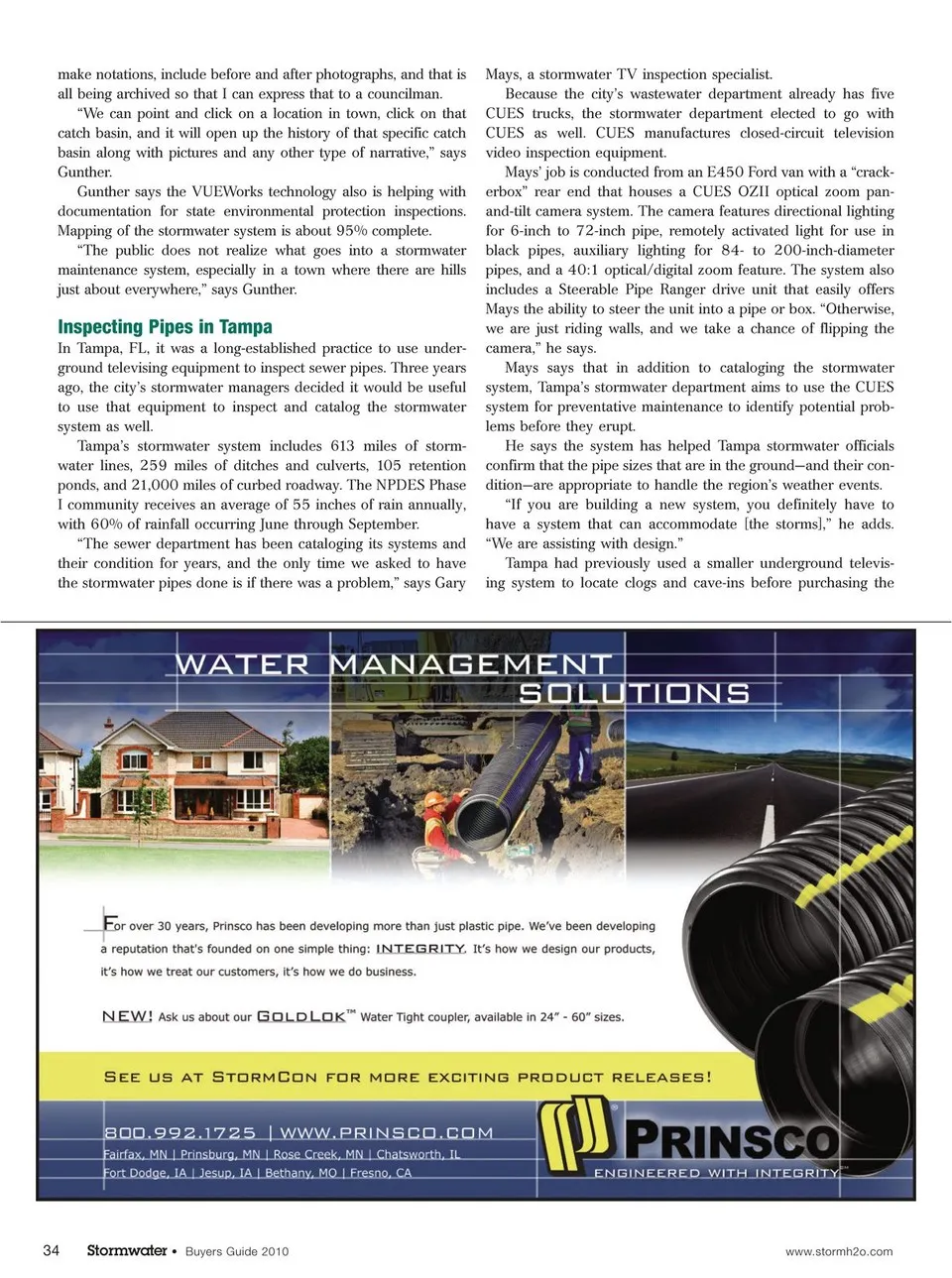 make notations, include before and after photographs, and that is all being archived so that I can express that to a councilman.

"We can point and click on a location in town, click on that catch basin, and it will open up the history of that specific catch basin along with pictures and any other type of narrative," says Gunther.

Gunther says the VUEWorks technology also is helping with documentation for state environmental protection inspections. Mapping of the stormwater system is about 95% complete.

"The public does not realize what goes into a stormwater maintenance system, especially in a town where there are hills just about everywhere," says Gunther.

Inspecting Pipes in Tampa

In Tampa, FL, it was a long-established practice to use underground televising equipment to inspect sewer pipes. Three years ago, the city's stormwater managers decided it would be useful to use that equipment to inspect and catalog the stormwater system as well.

Tampa's stormwater system includes 613 miles of stormwater lines, 259 miles of ditches and culverts, 105 retention ponds, and 21,000 miles of curbed roadway. The NPDES Phase I community receives an average of 55 inches of rain annually, with 60% of rainfall occurring June through September.

"The sewer department has been cataloging its systems and their condition for years, and the only time we asked to have the stormwater pipes done is if there was a problem," says Gary Mays, a stormwater TV inspection specialist.

Because the city's wastewater department already has five CUES trucks, the stormwater department elected to go with CUES as well. CUES manufactures closed-circuit television video inspection equipment.

Mays' job is conducted from an E450 Ford van with a "crackerbox" rear end that houses a CUES OZII optical zoom pan-and-tilt camera system. The camera features directional lighting for 6-inch to 72-inch pipe, remotely activated light for use in black pipes, auxiliary lighting for 84- to 200-inch-diameter pipes, and a 40:1 optical/digital zoom feature. The system also includes a Steerable Pipe Ranger drive unit that easily offers Mays the ability to steer the unit into a pipe or box. "Otherwise, we are just riding walls, and we take a chance of flipping the camera," he says.

Mays says that in addition to cataloging the stormwater system, Tampa's stormwater department aims to use the CUES system for preventative maintenance to identify potential problems before they erupt.

He says the system has helped Tampa stormwater officials confirm that the pipe sizes that are in the ground—and their condition—are appropriate to handle the region's weather events.

"If you are building a new system, you definitely have to have a system that can accommodate [the storms]," he adds. "We are assisting with design."

Tampa had previously used a smaller underground televising system to locate clogs and cave-ins before purchasing the

WATER MANAGEMENT SOLUTIONS

For over 30 years, Prinsco has been developing more than just plastic pipe. We've been developing a reputation that's founded on one simple thing: INTEGRITY. It's how we design our products, it's how we treat our customers, it's how we do business.

NEW! Ask us about our GOLDLOK™ Water Tight coupler, available in 24" - 60" sizes.

SEE US AT STORMCON FOR MORE EXCITING PRODUCT RELEASES!

800.992.1725 | WWW.PRINSCO.COM
Fairfax, MN | Prinsburg, MN | Rose Creek, MN | Chatsworth, IL
Fort Dodge, IA | Jesup, IA | Bethany, MO | Fresno, CA

PRINSCO
ENGINEERED WITH INTEGRITY™

34 Stormwater • Buyers Guide 2010 www.stormh2o.com